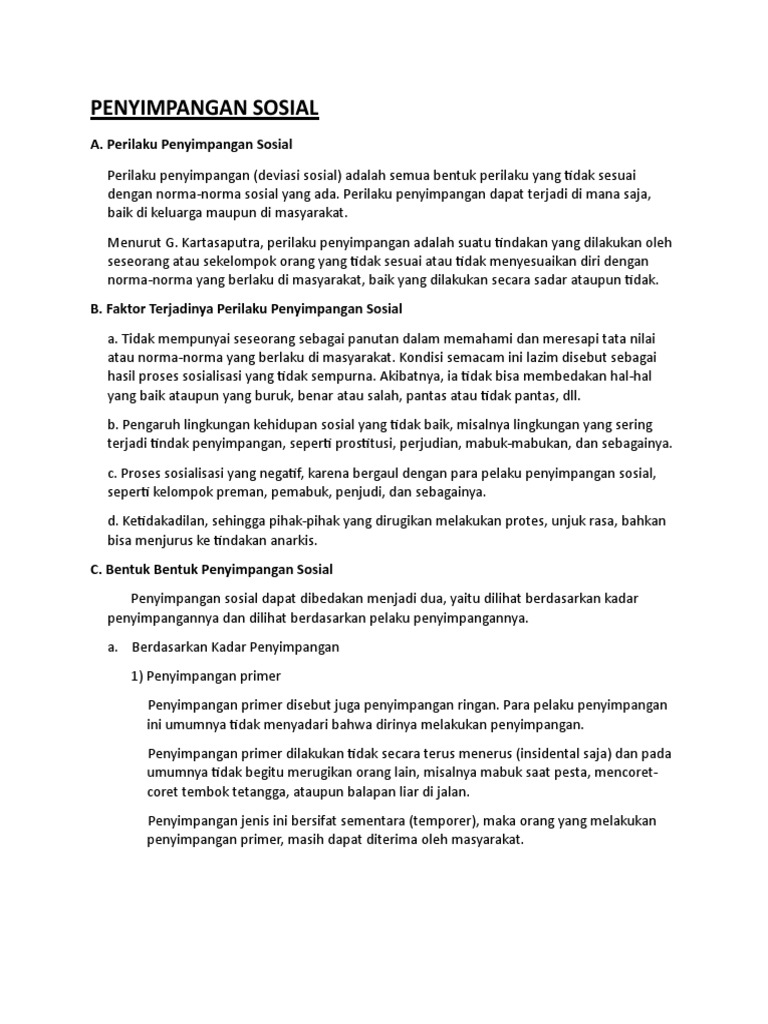 PENYIMPANGAN SOSIAL

A. Perilaku Penyimpangan Sosial

Perilaku penyimpangan (deviasi sosial) adalah semua bentuk perilaku yang tidak sesuai dengan norma-norma sosial yang ada. Perilaku penyimpangan dapat terjadi di mana saja, baik di keluarga maupun di masyarakat.

Menurut G. Kartasaputra, perilaku penyimpangan adalah suatu tindakan yang dilakukan oleh seseorang atau sekelompok orang yang tidak sesuai atau tidak menyesuaikan diri dengan norma-norma yang berlaku di masyarakat, baik yang dilakukan secara sadar ataupun tidak.

B. Faktor Terjadinya Perilaku Penyimpangan Sosial

a. Tidak mempunyai seseorang sebagai panutan dalam memahami dan meresapi tata nilai atau norma-norma yang berlaku di masyarakat. Kondisi semacam ini lazim disebut sebagai hasil proses sosialisasi yang tidak sempurna. Akibatnya, ia tidak bisa membedakan hal-hal yang baik ataupun yang buruk, benar atau salah, pantas atau tidak pantas, dll.

b. Pengaruh lingkungan kehidupan sosial yang tidak baik, misalnya lingkungan yang sering terjadi tindak penyimpangan, seperti prostitusi, perjudian, mabuk-mabukan, dan sebagainya.

c. Proses sosialisasi yang negatif, karena bergaul dengan para pelaku penyimpangan sosial, seperti kelompok preman, pemabuk, penjudi, dan sebagainya.

d. Ketidakadilan, sehingga pihak-pihak yang dirugikan melakukan protes, unjuk rasa, bahkan bisa menjurus ke tindakan anarkis.

C. Bentuk Bentuk Penyimpangan Sosial

Penyimpangan sosial dapat dibedakan menjadi dua, yaitu dilihat berdasarkan kadar penyimpangannya dan dilihat berdasarkan pelaku penyimpangannya.

a. Berdasarkan Kadar Penyimpangan

1) Penyimpangan primer

Penyimpangan primer disebut juga penyimpangan ringan. Para pelaku penyimpangan ini umumnya tidak menyadari bahwa dirinya melakukan penyimpangan.

Penyimpangan primer dilakukan tidak secara terus menerus (insidental saja) dan pada umumnya tidak begitu merugikan orang lain, misalnya mabuk saat pesta, mencoret-coret tembok tetangga, ataupun balapan liar di jalan.

Penyimpangan jenis ini bersifat sementara (temporer), maka orang yang melakukan penyimpangan primer, masih dapat diterima oleh masyarakat.